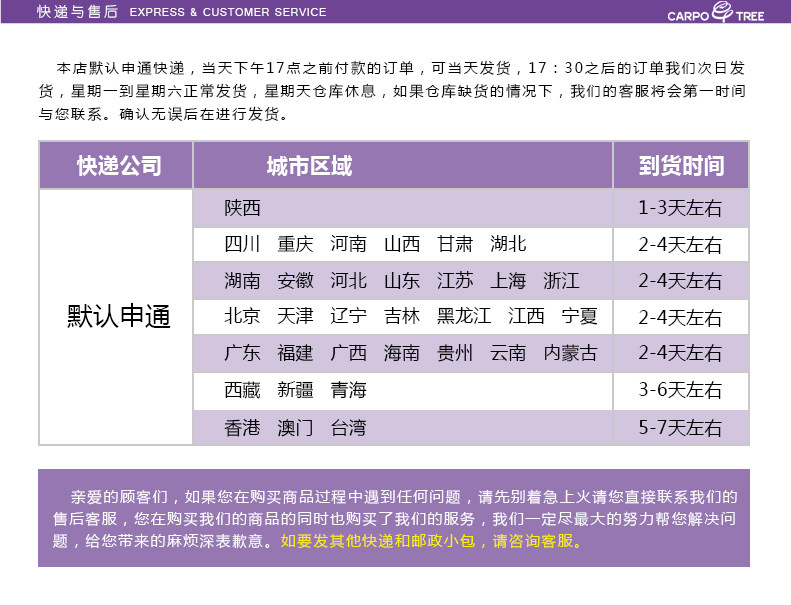 快递与售后 EXPRESS & CUSTOMER SERVICE

CARPO TREE

本店默认申通快递，当天下午17点之前付款的订单，可当天发货，17：30之后的订单我们次日发货，星期一到星期六正常发货，星期天仓库休息，如果仓库缺货的情况下，我们的客服将会第一时间与您联系。确认无误后在进行发货。

| 快递公司 | 城市区域 | 到货时间 |
|---|---|---|
| 默认申通 | 陕西 | 1-3天左右 |
|  | 四川 重庆 河南 山西 甘肃 湖北 | 2-4天左右 |
|  | 湖南 安徽 河北 山东 江苏 上海 浙江 | 2-4天左右 |
|  | 北京 天津 辽宁 吉林 黑龙江 江西 宁夏 | 2-4天左右 |
|  | 广东 福建 广西 海南 贵州 云南 内蒙古 | 2-4天左右 |
|  | 西藏 新疆 青海 | 3-6天左右 |
|  | 香港 澳门 台湾 | 5-7天左右 |

亲爱的顾客们，如果您在购买商品过程中遇到任何问题，请先别着急上火请您直接联系我们的售后客服，您在购买我们的商品的同时也购买了我们的服务，我们一定尽最大的努力帮您解决问题，给您带来的麻烦深表歉意。如要发其他快递和邮政小包，请咨询客服。